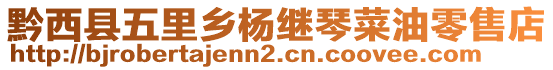 黔西县五里乡杨继琴菜油零售店
http://bjrobertajenn2.cn.coovee.com